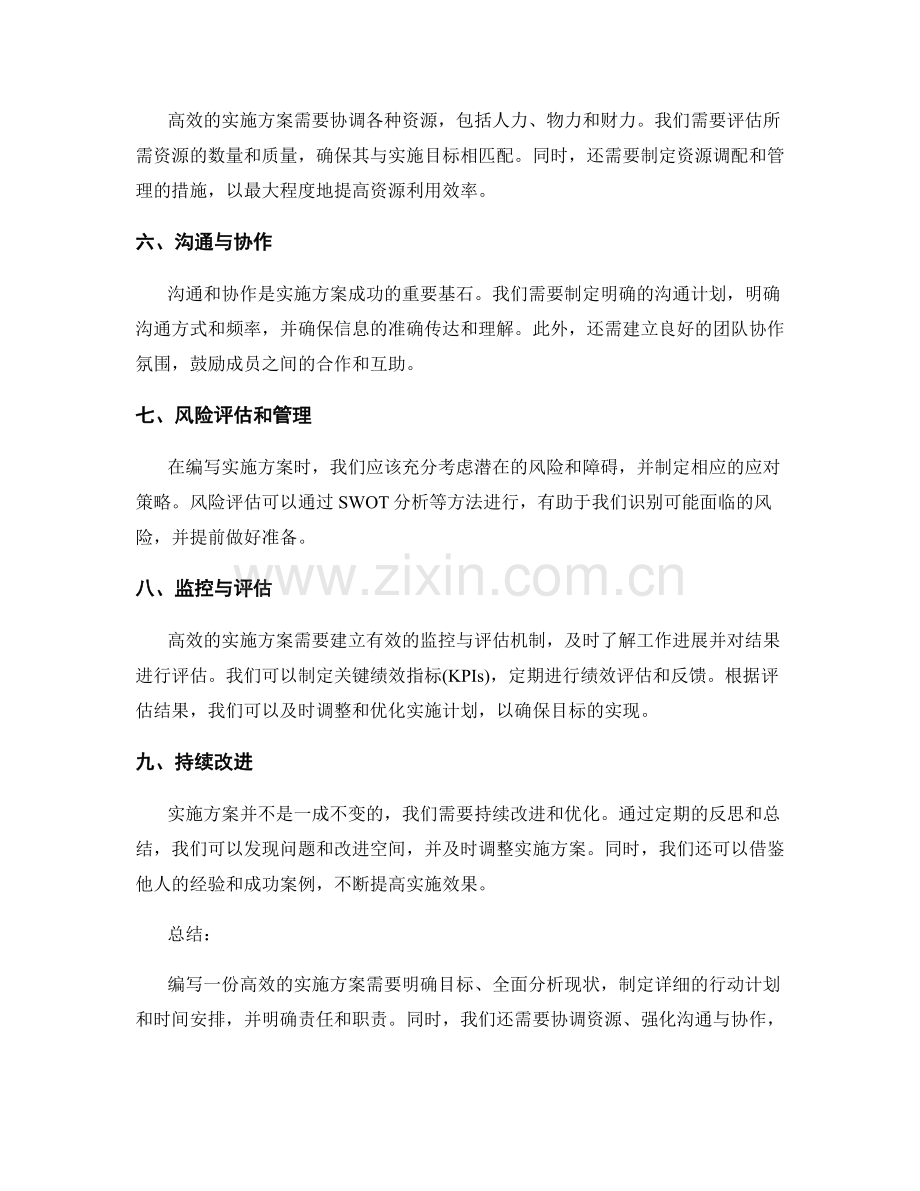 高效的实施方案需要协调各种资源，包括人力、物力和财力。我们需要评估所需资源的数量和质量，确保其与实施目标相匹配。同时，还需要制定资源调配和管理的措施，以最大程度地提高资源利用效率。

六、沟通与协作

沟通和协作是实施方案成功的重要基石。我们需要制定明确的沟通计划，明确沟通方式和频率，并确保信息的准确传达和理解。此外，还需建立良好的团队协作氛围，鼓励成员之间的合作和互助。

七、风险评估和管理

在编写实施方案时，我们应该充分考虑潜在的风险和障碍，并制定相应的应对策略。风险评估可以通过SWOT分析等方法进行，有助于我们识别可能面临的风险，并提前做好准备。

八、监控与评估

高效的实施方案需要建立有效的监控与评估机制，及时了解工作进展并对结果进行评估。我们可以制定关键绩效指标(KPIs)，定期进行绩效评估和反馈。根据评估结果，我们可以及时调整和优化实施计划，以确保目标的实现。

九、持续改进

实施方案并不是一成不变的，我们需要持续改进和优化。通过定期的反思和总结，我们可以发现问题和改进空间，并及时调整实施方案。同时，我们还可以借鉴他人的经验和成功案例，不断提高实施效果。

总结：

编写一份高效的实施方案需要明确目标、全面分析现状，制定详细的行动计划和时间安排，并明确责任和职责。同时，我们还需要协调资源、强化沟通与协作，

www.zixin.com.cn